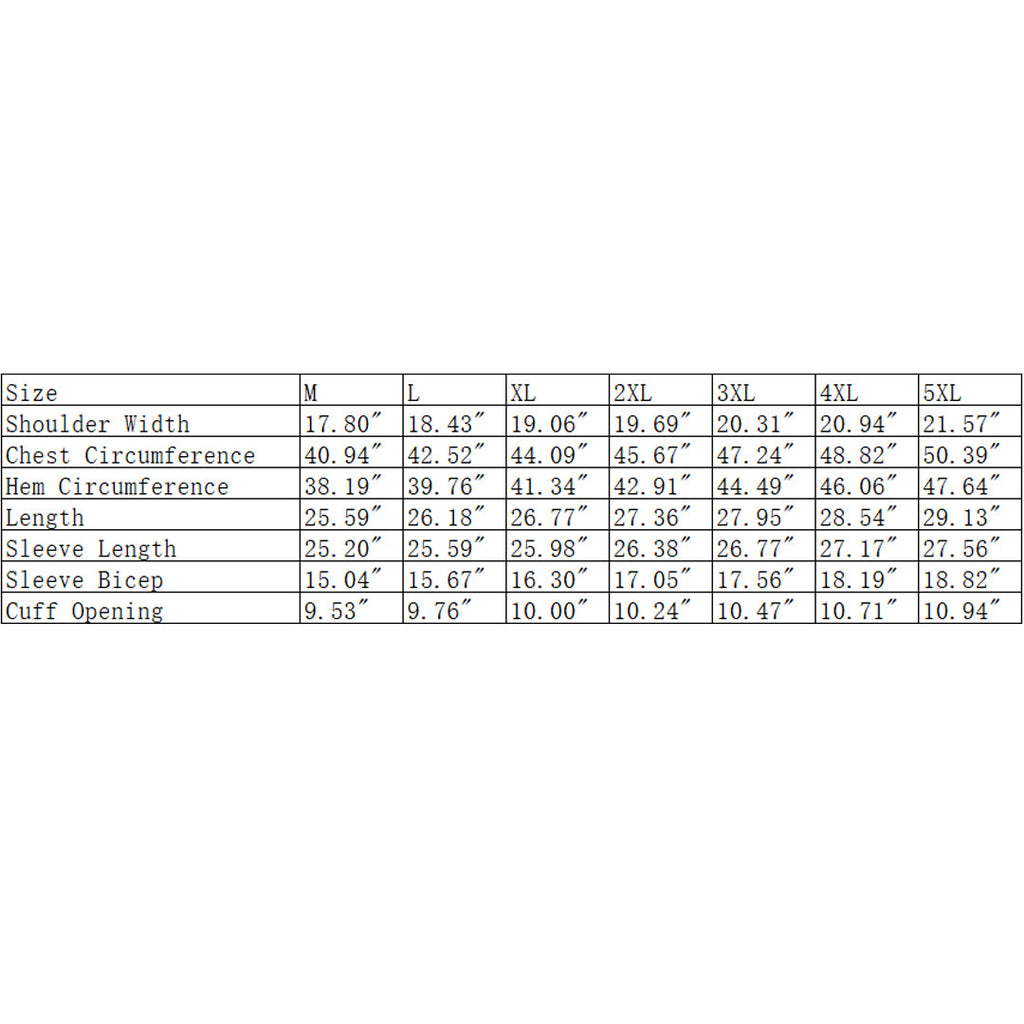 | Size | M | L | XL | 2XL | 3XL | 4XL | 5XL |
|---|---|---|---|---|---|---|---|
| Shoulder Width | 17.80″ | 18.43″ | 19.06″ | 19.69″ | 20.31″ | 20.94″ | 21.57″ |
| Chest Circumference | 40.94″ | 42.52″ | 44.09″ | 45.67″ | 47.24″ | 48.82″ | 50.39″ |
| Hem Circumference | 38.19″ | 39.76″ | 41.34″ | 42.91″ | 44.49″ | 46.06″ | 47.64″ |
| Length | 25.59″ | 26.18″ | 26.77″ | 27.36″ | 27.95″ | 28.54″ | 29.13″ |
| Sleeve Length | 25.20″ | 25.59″ | 25.98″ | 26.38″ | 26.77″ | 27.17″ | 27.56″ |
| Sleeve Bicep | 15.04″ | 15.67″ | 16.30″ | 17.05″ | 17.56″ | 18.19″ | 18.82″ |
| Cuff Opening | 9.53″ | 9.76″ | 10.00″ | 10.24″ | 10.47″ | 10.71″ | 10.94″ |